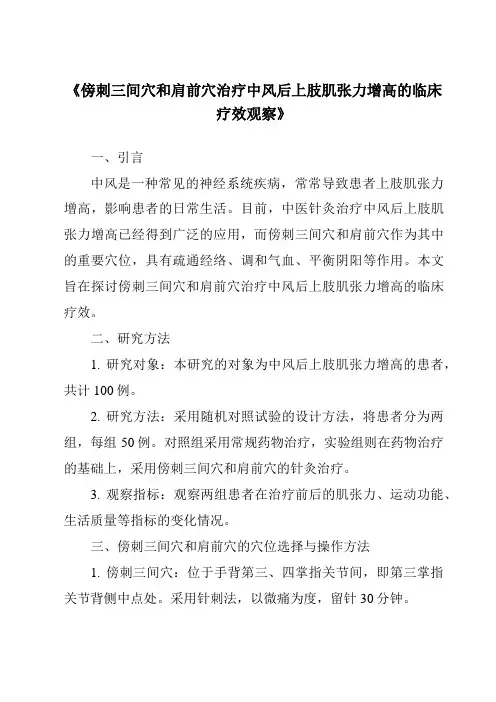 《傍刺三间穴和肩前穴治疗中风后上肢肌张力增高的临床疗效观察》

一、引言

中风是一种常见的神经系统疾病，常常导致患者上肢肌张力增高，影响患者的日常生活。目前，中医针灸治疗中风后上肢肌张力增高已经得到广泛的应用，而傍刺三间穴和肩前穴作为其中的重要穴位，具有疏通经络、调和气血、平衡阴阳等作用。本文旨在探讨傍刺三间穴和肩前穴治疗中风后上肢肌张力增高的临床疗效。

二、研究方法

1. 研究对象：本研究的对象为中风后上肢肌张力增高的患者，共计 100 例。

2. 研究方法：采用随机对照试验的设计方法，将患者分为两组，每组 50 例。对照组采用常规药物治疗，实验组则在药物治疗的基础上，采用傍刺三间穴和肩前穴的针灸治疗。

3. 观察指标：观察两组患者在治疗前后的肌张力、运动功能、生活质量等指标的变化情况。

三、傍刺三间穴和肩前穴的穴位选择与操作方法

1. 傍刺三间穴：位于手背第三、四掌指关节间，即第三掌指关节背侧中点处。采用针刺法，以微痛为度，留针 30 分钟。